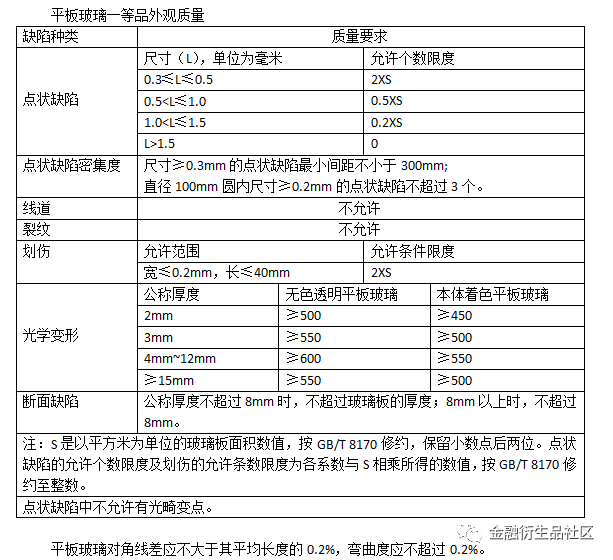 平板玻璃一等品外观质量

| 缺陷种类 | 质量要求 | | |
|---|---|---|---|
| 点状缺陷 | 尺寸（L），单位为毫米 | 允许个数限度 | |
| | 0.3≤L≤0.5 | 2XS | |
| | 0.5<L≤1.0 | 0.5XS | |
| | 1.0<L≤1.5 | 0.2XS | |
| | L>1.5 | 0 | |
| 点状缺陷密集度 | 尺寸≥0.3mm 的点状缺陷最小间距不小于 300mm; 直径 100mm 圆内尺寸≥0.2mm 的点状缺陷不超过 3 个。 | | |
| 线道 | 不允许 | | |
| 裂纹 | 不允许 | | |
| 划伤 | 允许范围 | 允许条件限度 | |
| | 宽≤0.2mm，长≤40mm | 2XS | |
| 光学变形 | 公称厚度 | 无色透明平板玻璃 | 本体着色平板玻璃 |
| | 2mm | ≥500 | ≥450 |
| | 3mm | ≥550 | ≥500 |
| | 4mm~12mm | ≥600 | ≥550 |
| | ≥15mm | ≥550 | ≥500 |
| 断面缺陷 | 公称厚度不超过 8mm 时，不超过玻璃板的厚度；8mm 以上时，不超过 8mm。 | | |
| 注：S 是以平方米为单位的玻璃板面积数值，按 GB/T 8170 修约，保留小数点后两位。点状缺陷的允许个数限度及划伤的允许条数限度为各系数与 S 相乘所得的数值，按 GB/T 8170 修约至整数。 | | | |
| 点状缺陷中不允许有光畸变点。 | | | |

金融衍生品社区

平板玻璃对角线差应不大于其平均长度的 0.2%，弯曲度应不超过 0.2%。